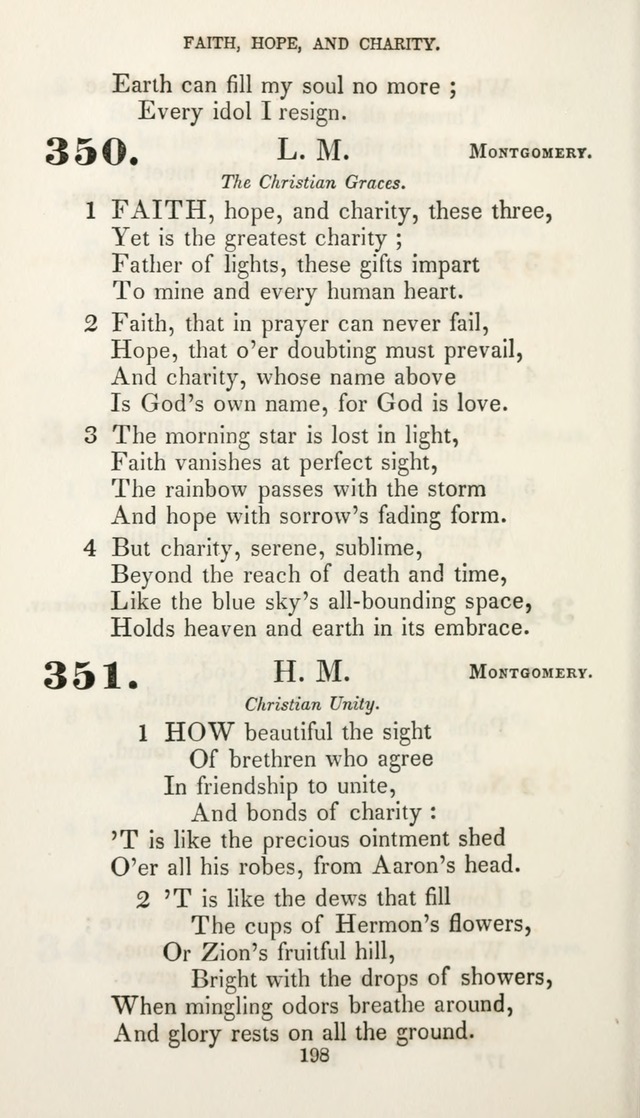 FAITH, HOPE, AND CHARITY.

Earth can fill my soul no more ;
Every idol I resign.

350. L. M. MONTGOMERY.

The Christian Graces.

1 FAITH, hope, and charity, these three,
Yet is the greatest charity ;
Father of lights, these gifts impart
To mine and every human heart.

2 Faith, that in prayer can never fail,
Hope, that o'er doubting must prevail,
And charity, whose name above
Is God's own name, for God is love.

3 The morning star is lost in light,
Faith vanishes at perfect sight,
The rainbow passes with the storm
And hope with sorrow's fading form.

4 But charity, serene, sublime,
Beyond the reach of death and time,
Like the blue sky's all-bounding space,
Holds heaven and earth in its embrace.

351. H. M. MONTGOMERY.

Christian Unity.

1 HOW beautiful the sight
Of brethren who agree
In friendship to unite,
And bonds of charity :
'T is like the precious ointment shed
O'er all his robes, from Aaron's head.

2 'T is like the dews that fill
The cups of Hermon's flowers,
Or Zion's fruitful hill,
Bright with the drops of showers,
When mingling odors breathe around,
And glory rests on all the ground.

198